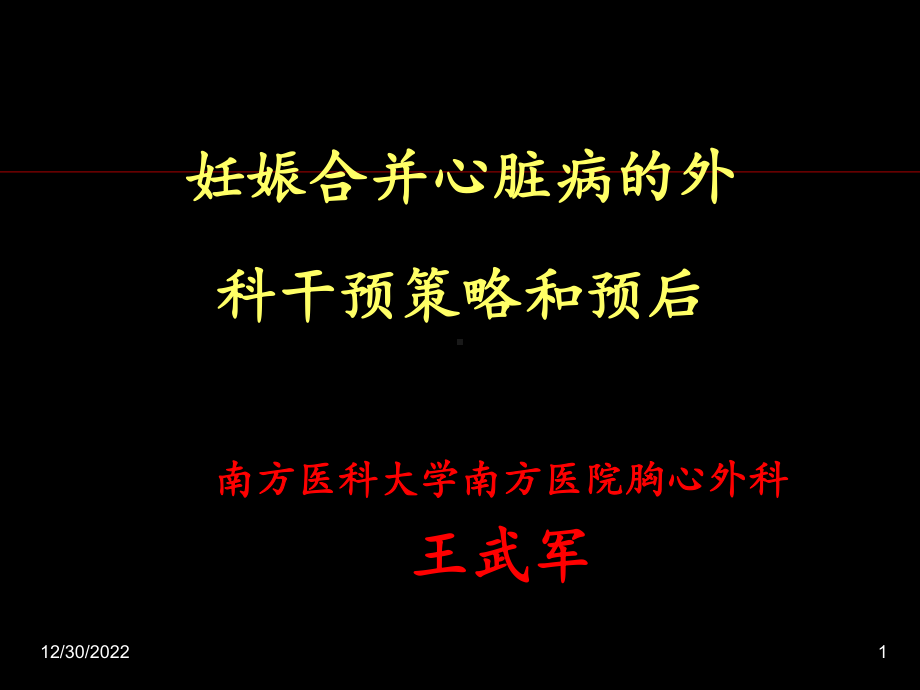 妊娠合并心脏病的外科干预策略和预后

南方医科大学南方医院胸心外科
王武军

12/30/2022

1